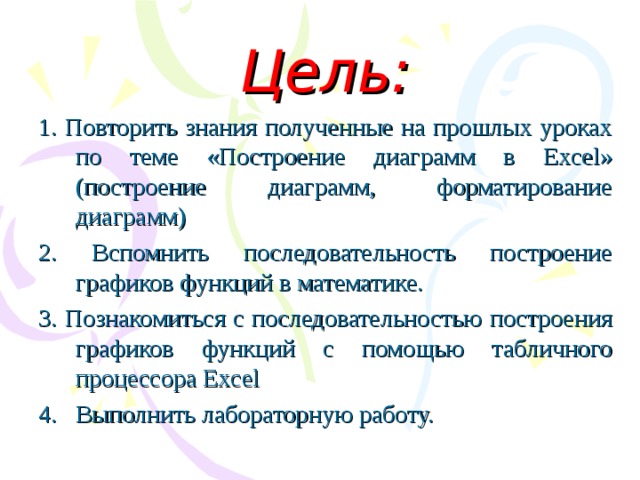 Цель:

1. Повторить знания полученные на прошлых уроках по теме «Построение диаграмм в Excel» (построение диаграмм, форматирование диаграмм)

2. Вспомнить последовательность построение графиков функций в математике.

3. Познакомиться с последовательностью построения графиков функций с помощью табличного процессора Excel

4. Выполнить лабораторную работу.